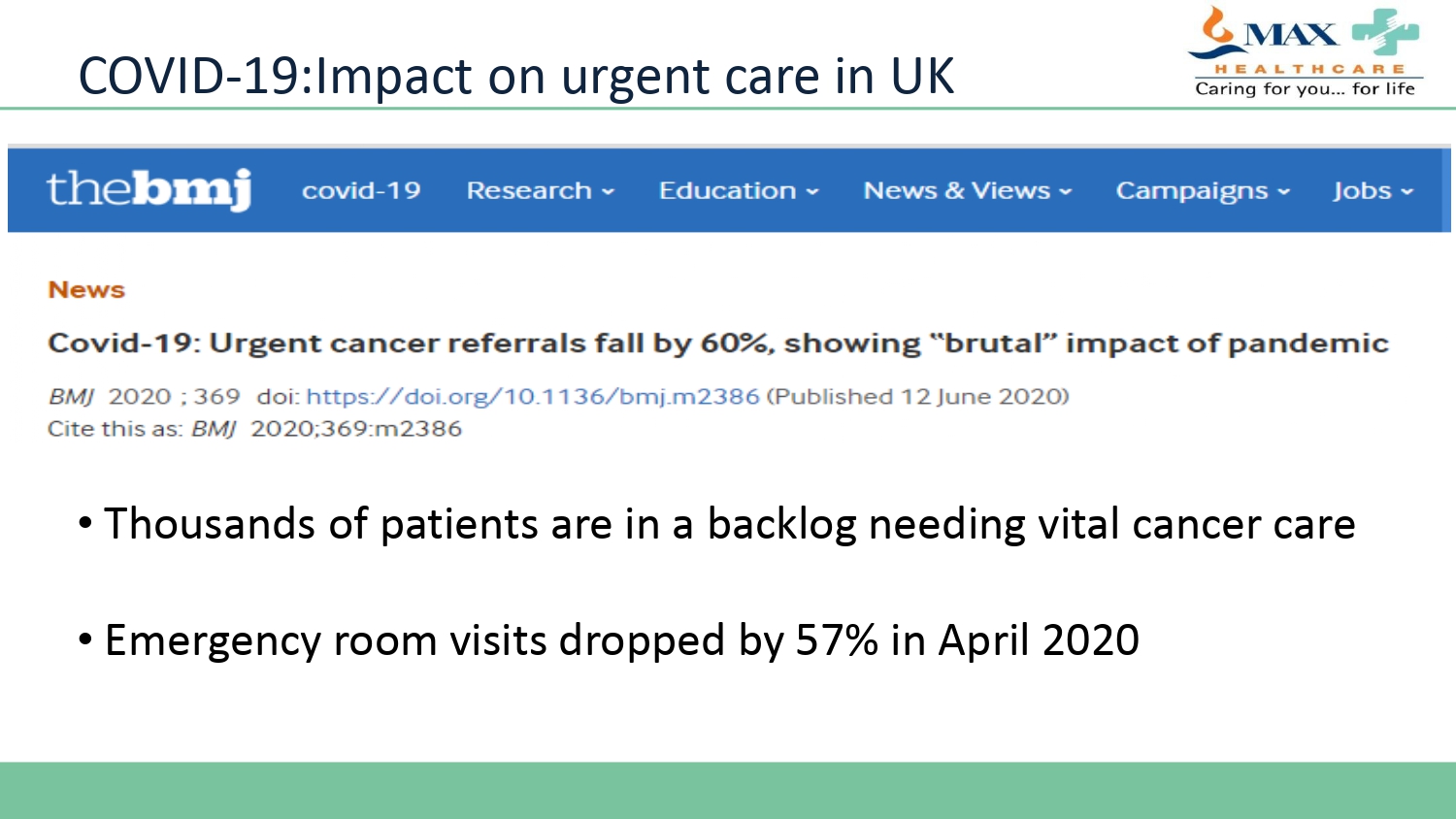 COVID-19:Impact on urgent care in UK

MAX
HEALTHCARE
Caring for you... for life

thebmj covid-19 Research Education News & Views Campaigns Jobs

News

Covid-19: Urgent cancer referrals fall by 60%, showing "brutal" impact of pandemic

BMJ 2020 ; 369 doi: https://doi.org/10.1136/bmj.m2386 (Published 12 June 2020)
Cite this as: BMJ 2020;369:m2386

• Thousands of patients are in a backlog needing vital cancer care

• Emergency room visits dropped by 57% in April 2020